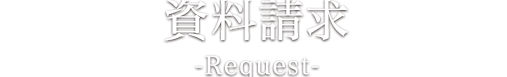 資料請求

-Request-